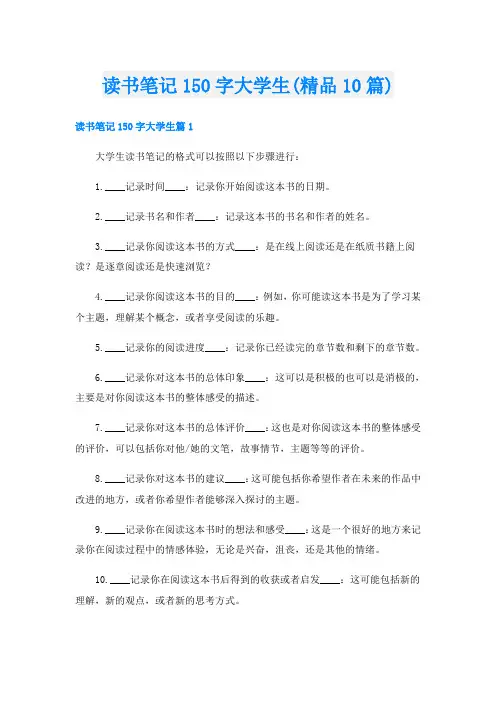 读书笔记 150 字大学生(精品 10 篇)

读书笔记 150 字大学生篇 1

大学生读书笔记的格式可以按照以下步骤进行：

1. ____记录时间____：记录你开始阅读这本书的日期。

2. ____记录书名和作者____：记录这本书的书名和作者的姓名。

3. ____记录你阅读这本书的方式____：是在线上阅读还是在纸质书籍上阅读？是逐章阅读还是快速浏览？

4. ____记录你阅读这本书的目的____：例如，你可能读这本书是为了学习某个主题，理解某个概念，或者享受阅读的乐趣。

5. ____记录你的阅读进度____：记录你已经读完的章节数和剩下的章节数。

6. ____记录你对这本书的总体印象____：这可以是积极的也可以是消极的，主要是对你阅读这本书的整体感受的描述。

7. ____记录你对这本书的总体评价____：这也是对你阅读这本书的整体感受的评价，可以包括你对他/她的文笔，故事情节，主题等等的评价。

8. ____记录你对这本书的建议____：这可能包括你希望作者在未来的作品中改进的地方，或者你希望作者能够深入探讨的主题。

9. ____记录你在阅读这本书时的想法和感受____：这是一个很好的地方来记录你在阅读过程中的情感体验，无论是兴奋，沮丧，还是其他的情绪。

10. ____记录你在阅读这本书后得到的收获或者启发____：这可能包括新的理解，新的观点，或者新的思考方式。